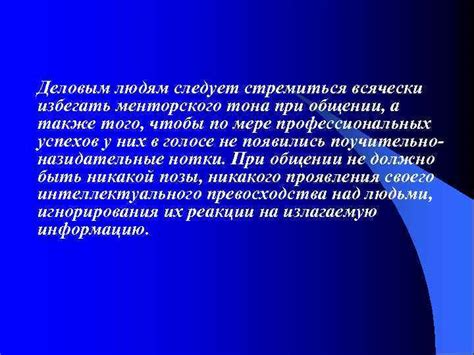 Деловым людям следует стремиться всячески избегать менторского тона при общении, а также того, чтобы по мере профессиональных успехов у них в голосе не появились поучительно-назидательные нотки. При общении не должно быть никакой позы, никакого проявления своего интеллектуального превосходства над людьми, игнорирования их реакции на излагаемую информацию.